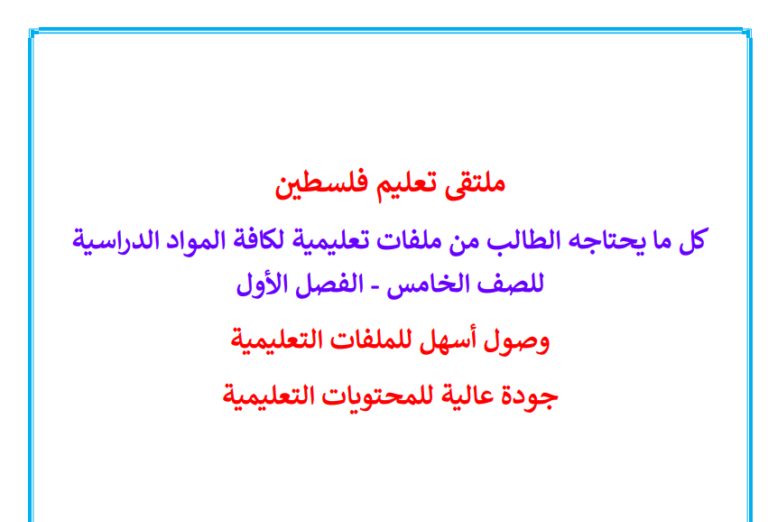 ملتقى تعليم فلسطين

كل ما يحتاجه الطالب من ملفات تعليمية لكافة المواد الدراسية للصف الخامس - الفصل الأول

وصول أسهل للملفات التعليمية

جودة عالية للمحتويات التعليمية